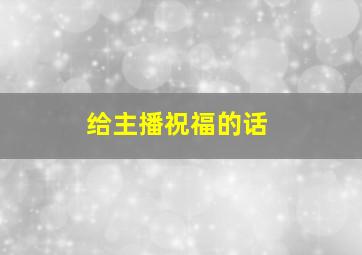 给主播祝福的话